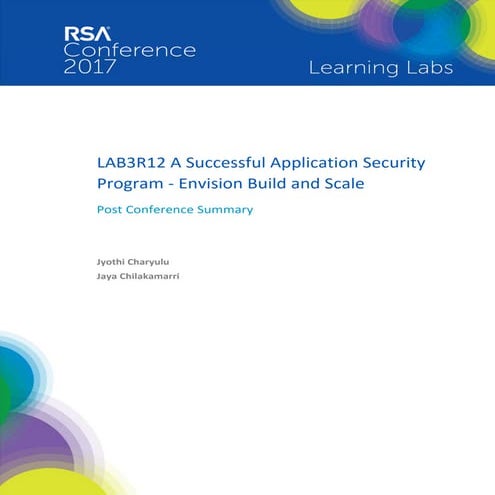 RSA Conference 2017

Learning Labs

LAB3R12 A Successful Application Security Program - Envision Build and Scale

Post Conference Summary

Jyothi Charyulu
Jaya Chilakamarri